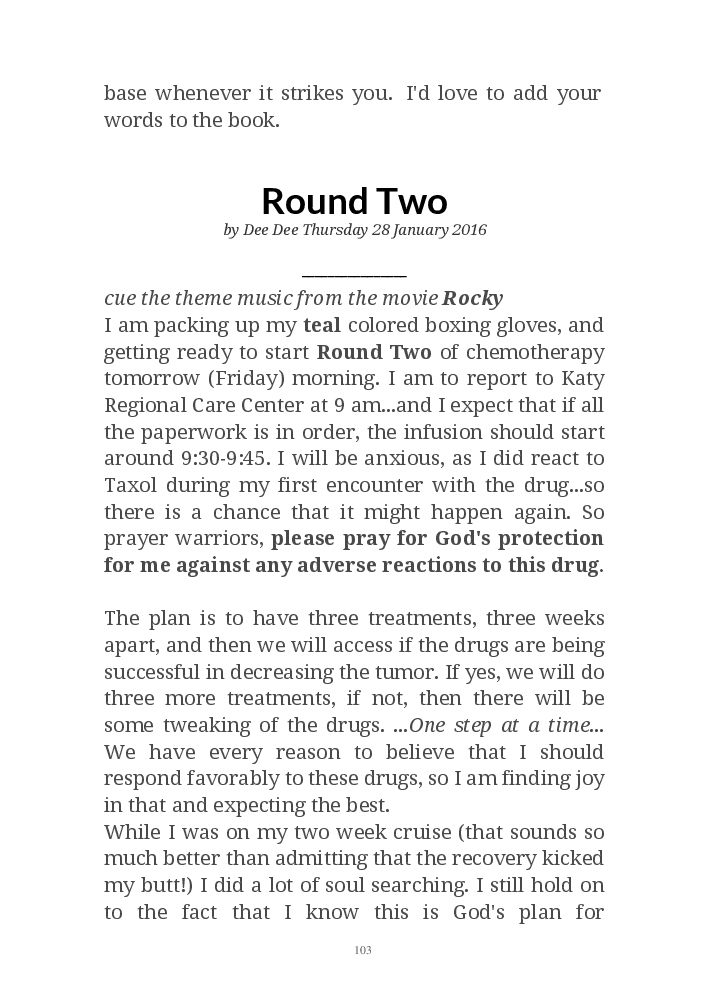 base whenever it strikes you. I'd love to add your words to the book.

Round Two

by Dee Dee Thursday 28 January 2016

cue the theme music from the movie Rocky

I am packing up my teal colored boxing gloves, and getting ready to start Round Two of chemotherapy tomorrow (Friday) morning. I am to report to Katy Regional Care Center at 9 am...and I expect that if all the paperwork is in order, the infusion should start around 9:30-9:45. I will be anxious, as I did react to Taxol during my first encounter with the drug...so there is a chance that it might happen again. So prayer warriors, please pray for God's protection for me against any adverse reactions to this drug.

The plan is to have three treatments, three weeks apart, and then we will access if the drugs are being successful in decreasing the tumor. If yes, we will do three more treatments, if not, then there will be some tweaking of the drugs. ...One step at a time... We have every reason to believe that I should respond favorably to these drugs, so I am finding joy in that and expecting the best.

While I was on my two week cruise (that sounds so much better than admitting that the recovery kicked my butt!) I did a lot of soul searching. I still hold on to the fact that I know this is God's plan for

103